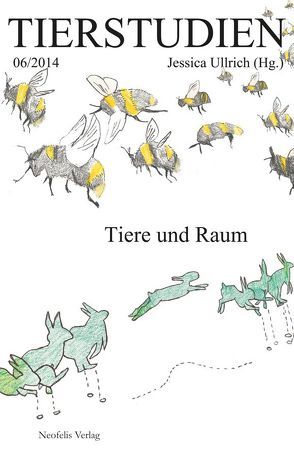 TIERSTUDIEN

06/2014 Jessica Ullrich (Hg.)

Tiere und Raum

Neofelis Verlag